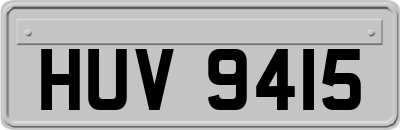 HUV 9415